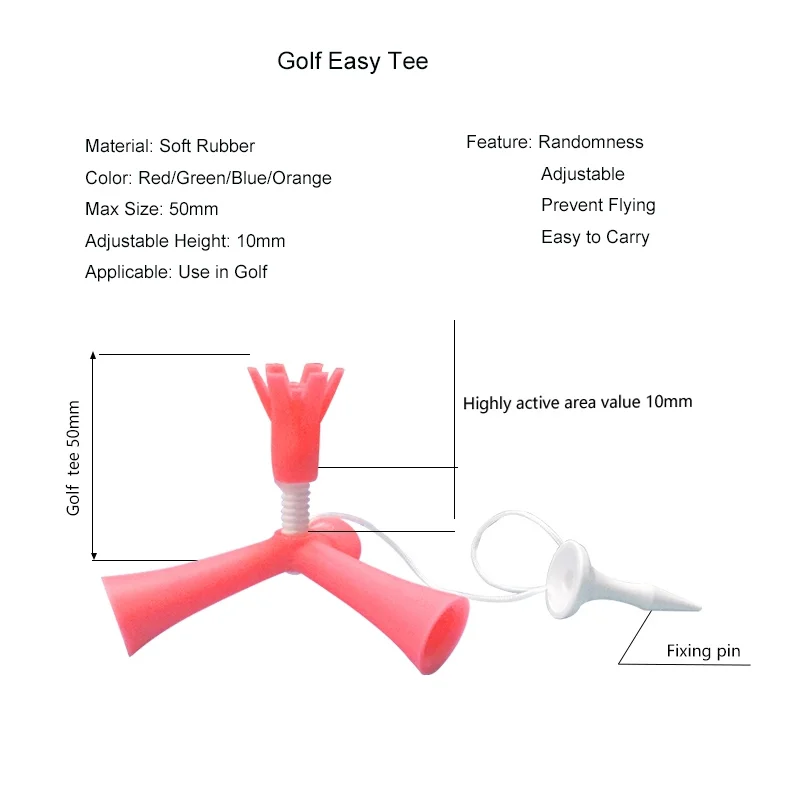 Golf Easy Tee

Material: Soft Rubber
Color: Red/Green/Blue/Orange
Max Size: 50mm
Adjustable Height: 10mm
Applicable: Use in Golf

Feature: Randomness
Adjustable
Prevent Flying
Easy to Carry

Golf tee 50mm

Highly active area value 10mm

Fixing pin